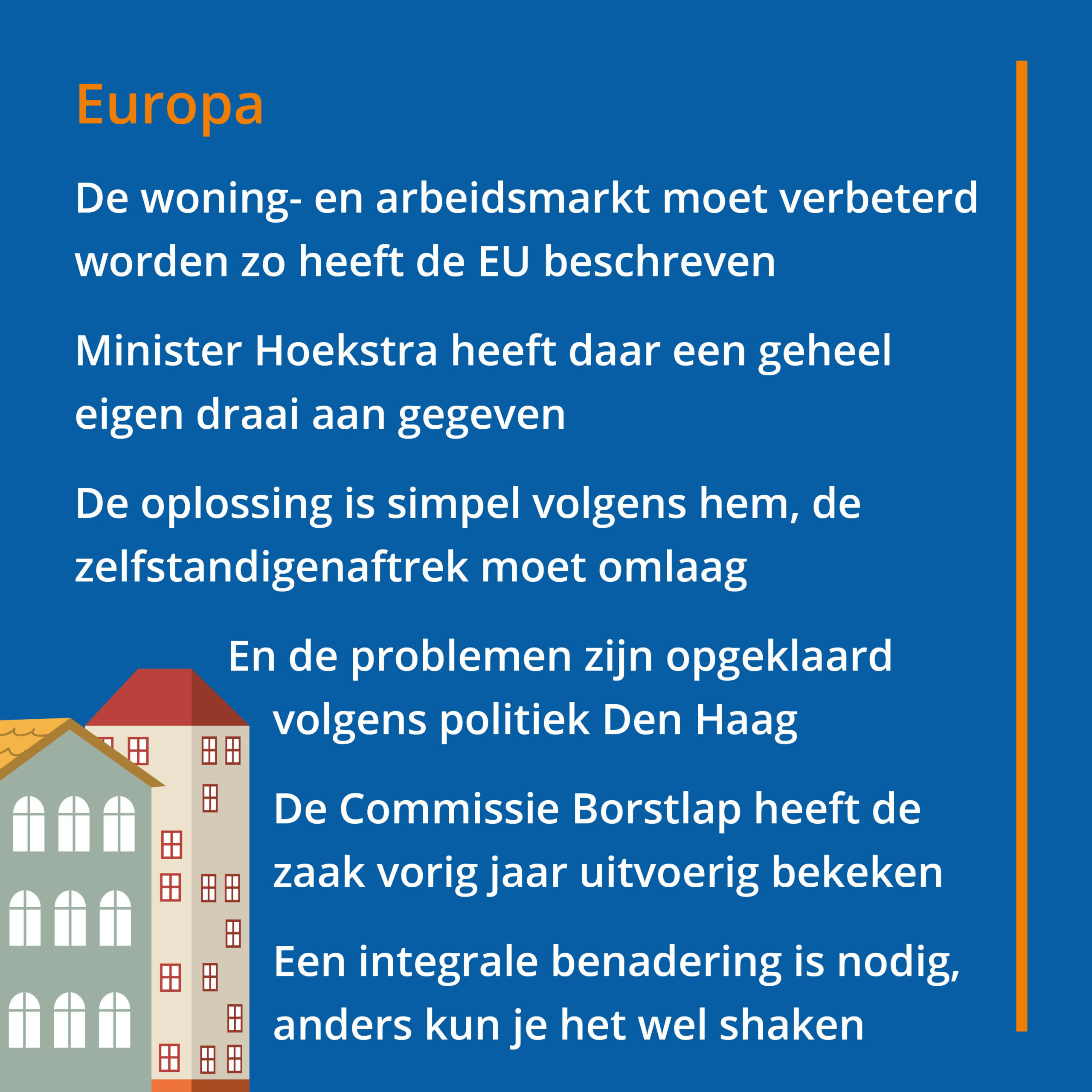 Europa

De woning- en arbeidsmarkt moet verbeterd worden zo heeft de EU beschreven

Minister Hoekstra heeft daar een geheel eigen draai aan gegeven

De oplossing is simpel volgens hem, de zelfstandigenaftrek moet omlaag

En de problemen zijn opgeklaard volgens politiek Den Haag

De Commissie Borstlap heeft de zaak vorig jaar uitvoerig bekeken

Een integrale benadering is nodig, anders kun je het wel shaken